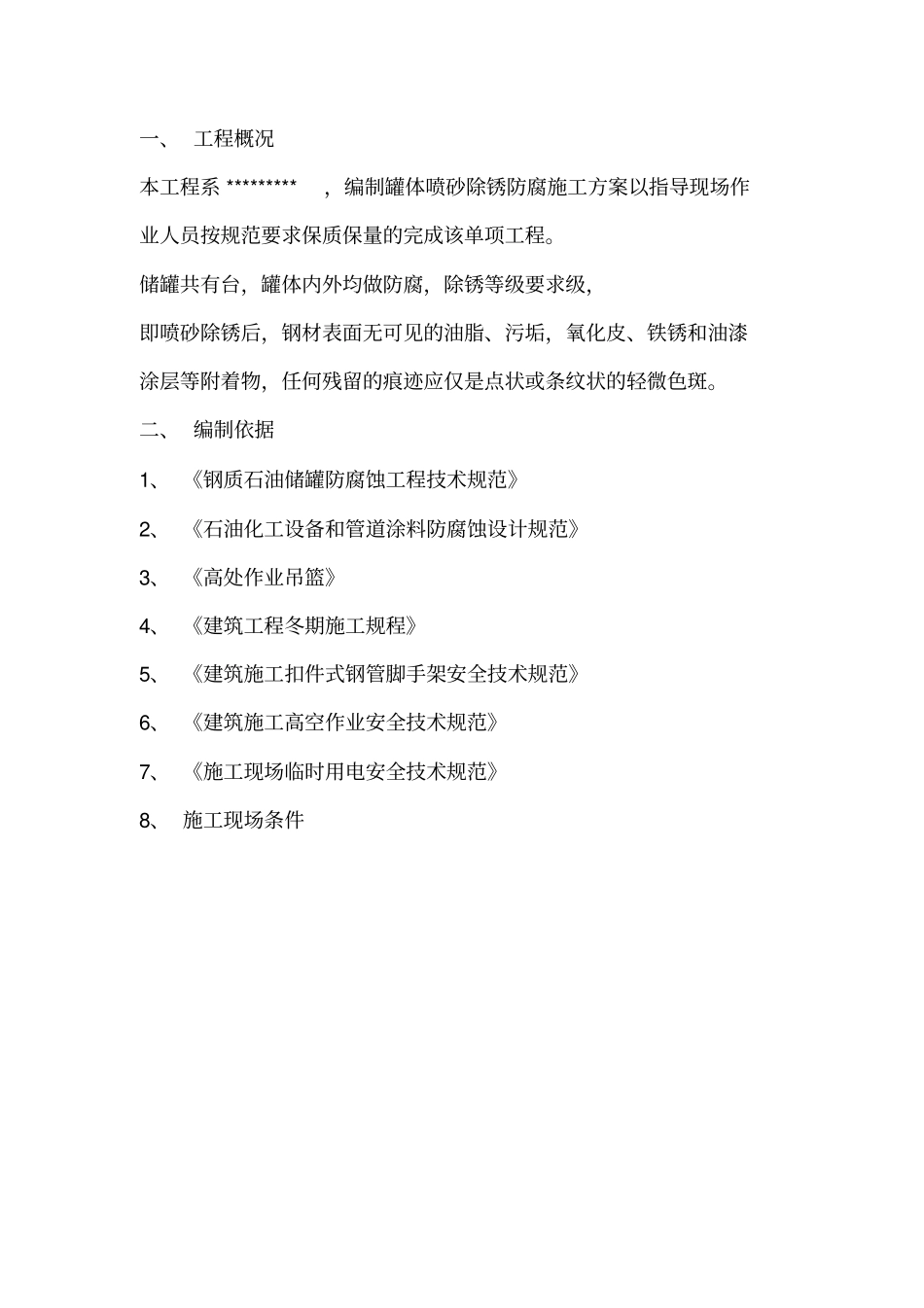 一、 工程概况

本工程系 ********* ，编制罐体喷砂除锈防腐施工方案以指导现场作业人员按规范要求保质保量的完成该单项工程。

储罐共有台，罐体内外均做防腐，除锈等级要求级，

即喷砂除锈后，钢材表面无可见的油脂、污垢，氧化皮、铁锈和油漆涂层等附着物，任何残留的痕迹应仅是点状或条纹状的轻微色斑。

二、 编制依据

1、 《钢质石油储罐防腐蚀工程技术规范》

2、 《石油化工设备和管道涂料防腐蚀设计规范》

3、 《高处作业吊篮》

4、 《建筑工程冬期施工规程》

5、 《建筑施工扣件式钢管脚手架安全技术规范》

6、 《建筑施工高空作业安全技术规范》

7、 《施工现场临时用电安全技术规范》

8、 施工现场条件